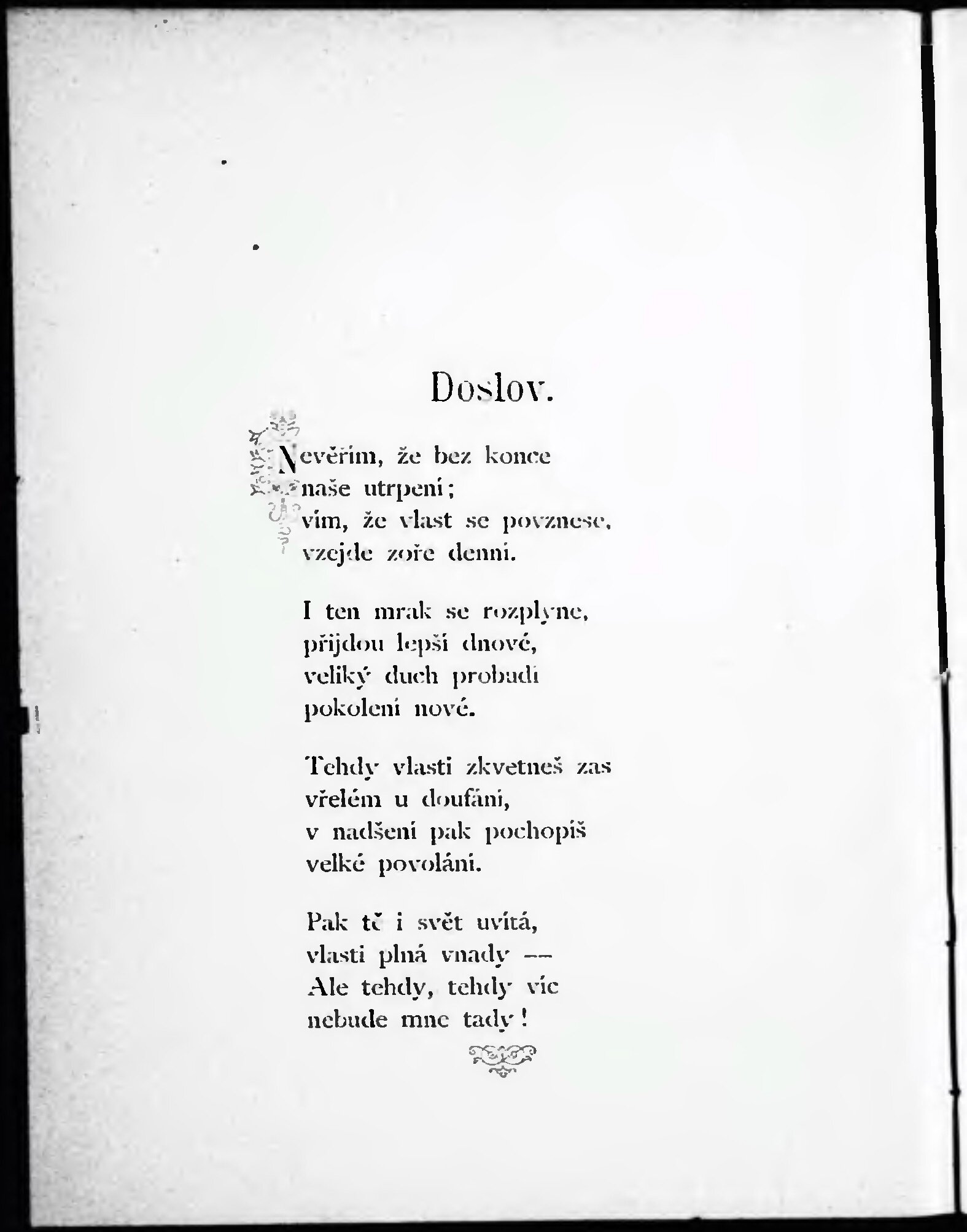 Doslov.

Nevěřím, že bez konce
naše utrpení;
vím, že vlast se povznese,
vzejde zoře denní.

I ten mrak se rozplyne,
přijdou lepší dnové,
veliký duch probudí
pokolení nové.

Tehdy vlasti zkvetneš zas
vřelém u doufání,
v nadšení pak pochopíš
velké povolání.

Pak tě i svět uvítá,
vlasti plná vnady —
Ale tehdy, tehdy víc
nebude mne tady!